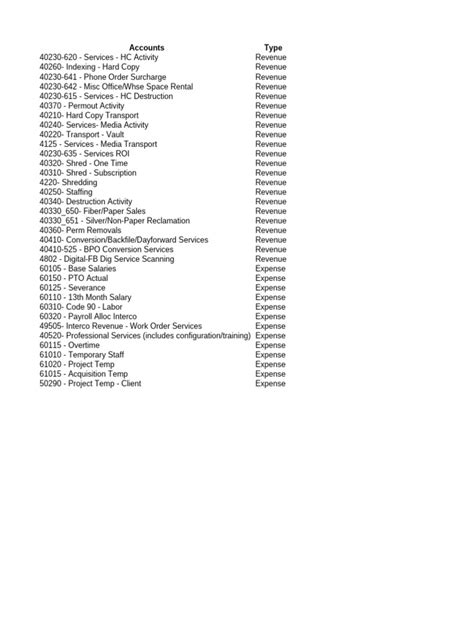 | Accounts | Type |
|---|---|
| 40230-620 - Services - HC Activity | Revenue |
| 40260- Indexing - Hard Copy | Revenue |
| 40230-641 - Phone Order Surcharge | Revenue |
| 40230-642 - Misc Office/Whse Space Rental | Revenue |
| 40230-615 - Services - HC Destruction | Revenue |
| 40370 - Permout Activity | Revenue |
| 40210- Hard Copy Transport | Revenue |
| 40240- Services- Media Activity | Revenue |
| 40220- Transport - Vault | Revenue |
| 4125 - Services - Media Transport | Revenue |
| 40230-635 - Services ROI | Revenue |
| 40320- Shred - One Time | Revenue |
| 40310- Shred - Subscription | Revenue |
| 4220- Shredding | Revenue |
| 40250- Staffing | Revenue |
| 40340- Destruction Activity | Revenue |
| 40330_650- Fiber/Paper Sales | Revenue |
| 40330_651 - Silver/Non-Paper Reclamation | Revenue |
| 40360- Perm Removals | Revenue |
| 40410- Conversion/Backfile/Dayforward Services | Revenue |
| 40410-525 - BPO Conversion Services | Revenue |
| 4802 - Digital-FB Dig Service Scanning | Revenue |
| 60105 - Base Salaries | Expense |
| 60150 - PTO Actual | Expense |
| 60125 - Severance | Expense |
| 60110 - 13th Month Salary | Expense |
| 60310- Code 90 - Labor | Expense |
| 60320 - Payroll Alloc Interco | Expense |
| 49505- Interco Revenue - Work Order Services | Expense |
| 40520- Professional Services (includes configuration/training) | Expense |
| 60115 - Overtime | Expense |
| 61010 - Temporary Staff | Expense |
| 61020 - Project Temp | Expense |
| 61015 - Acquisition Temp | Expense |
| 50290 - Project Temp - Client | Expense |